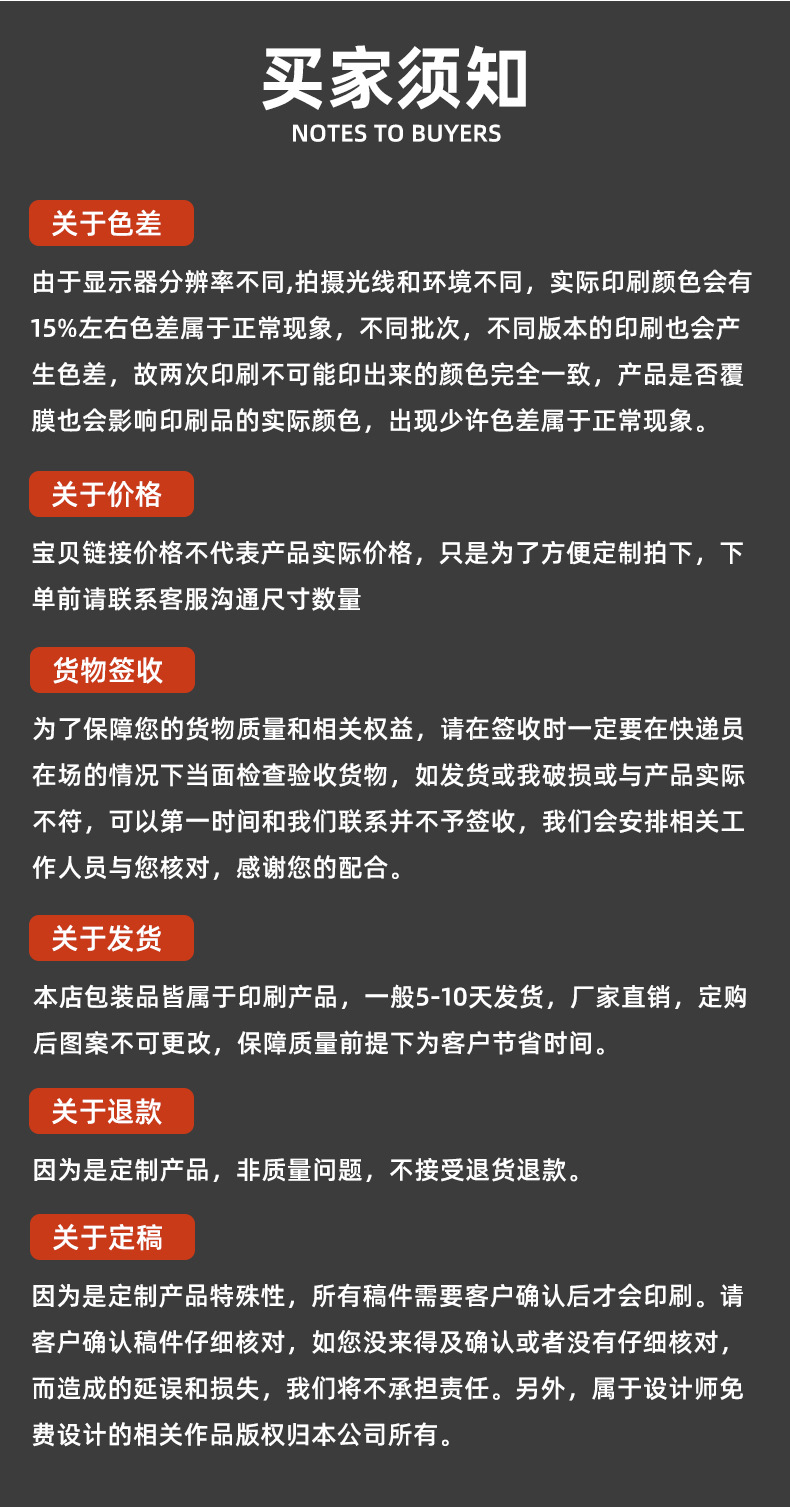 买家须知
NOTES TO BUYERS

关于色差

由于显示器分辨率不同,拍摄光线和环境不同，实际印刷颜色会有15%左右色差属于正常现象，不同批次，不同版本的印刷也会产生色差，故两次印刷不可能印出来的颜色完全一致，产品是否覆膜也会影响印刷品的实际颜色，出现少许色差属于正常现象。

关于价格

宝贝链接价格不代表产品实际价格，只是为了方便定制拍下，下单前请联系客服沟通尺寸数量

货物签收

为了保障您的货物质量和相关权益，请在签收时一定要在快递员在场的情况下当面检查验收货物，如发货或我破损或与产品实际不符，可以第一时间和我们联系并不予签收，我们会安排相关工作人员与您核对，感谢您的配合。

关于发货

本店包装品皆属于印刷产品，一般5-10天发货，厂家直销，定购后图案不可更改，保障质量前提下为客户节省时间。

关于退款

因为是定制产品，非质量问题，不接受退货退款。

关于定稿

因为是定制产品特殊性，所有稿件需要客户确认后才会印刷。请客户确认稿件仔细核对，如您没来得及确认或者没有仔细核对，而造成的延误和损失，我们将不承担责任。另外，属于设计师免费设计的相关作品版权归本公司所有。